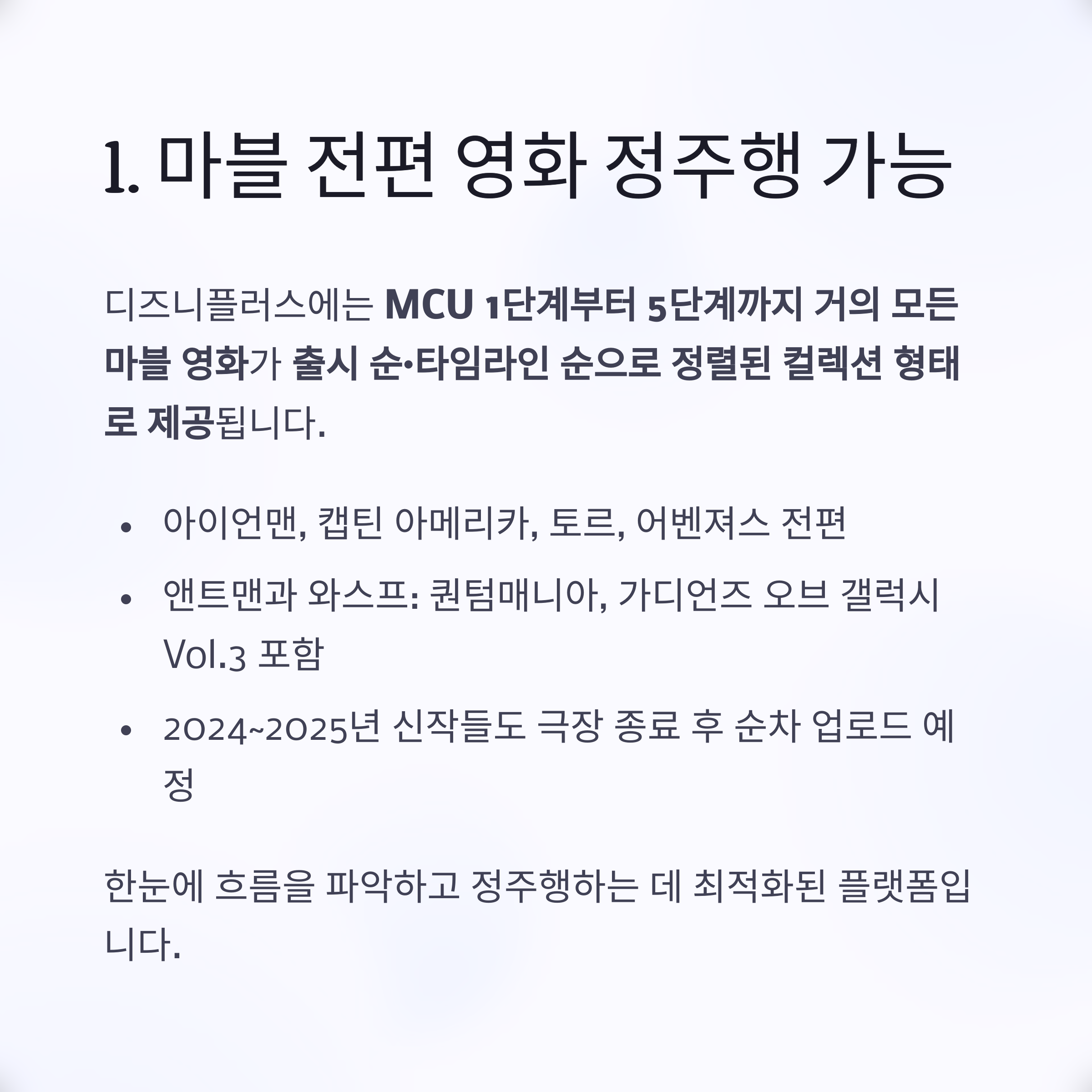 1. 마블 전편 영화 정주행 가능

디즈니플러스에는 MCU 1단계부터 5단계까지 거의 모든 마블 영화가 출시 순·타임라인 순으로 정렬된 컬렉션 형태로 제공됩니다.

• 아이언맨, 캡틴 아메리카, 토르, 어벤져스 전편
• 앤트맨과 와스프: 퀀텀매니아, 가디언즈 오브 갤럭시 Vol.3 포함
• 2024~2025년 신작들도 극장 종료 후 순차 업로드 예정

한눈에 흐름을 파악하고 정주행하는 데 최적화된 플랫폼입니다.